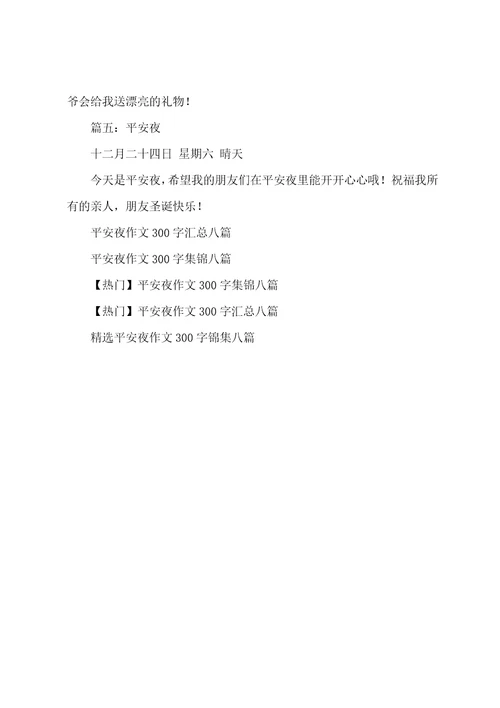 爷会给我送漂亮的礼物！

篇五：平安夜

十二月二十四日 星期六 晴天

今天是平安夜，希望我的朋友们在平安夜里能开开心心哦！祝福我所有的亲人，朋友圣诞快乐！

平安夜作文 300 字汇总八篇

平安夜作文 300 字集锦八篇

【热门】平安夜作文 300 字集锦八篇

【热门】平安夜作文 300 字汇总八篇

精选平安夜作文 300 字锦集八篇